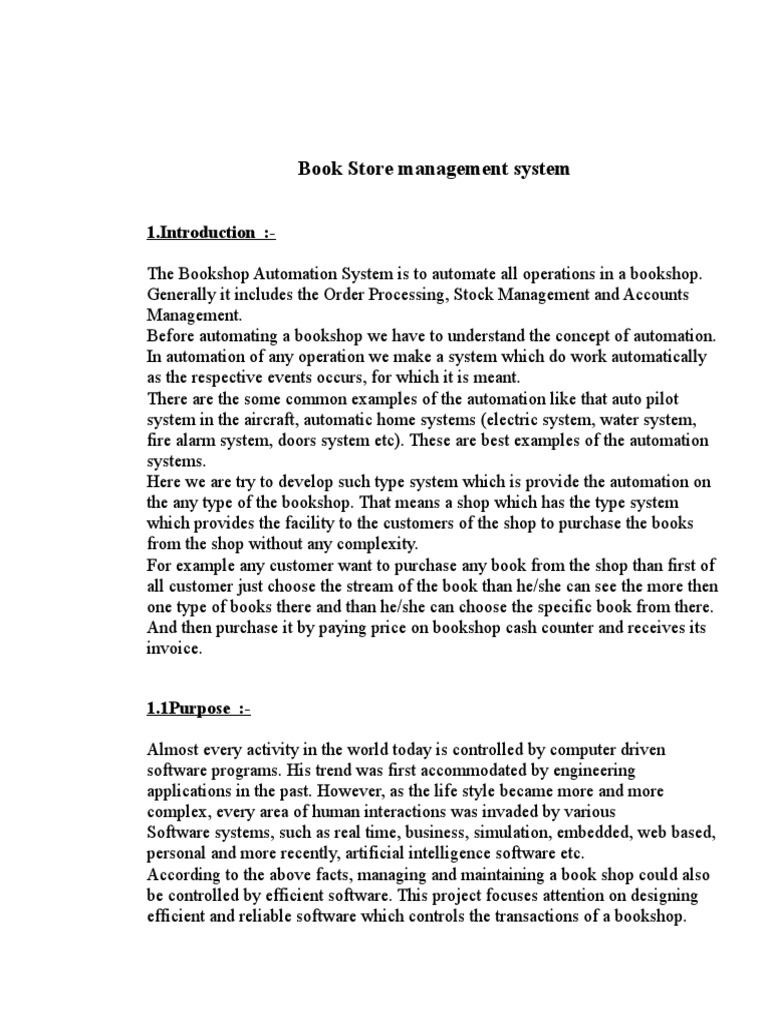 Book Store management system

1.Introduction :-

The Bookshop Automation System is to automate all operations in a bookshop. Generally it includes the Order Processing, Stock Management and Accounts Management.
Before automating a bookshop we have to understand the concept of automation. In automation of any operation we make a system which do work automatically as the respective events occurs, for which it is meant.
There are the some common examples of the automation like that auto pilot system in the aircraft, automatic home systems (electric system, water system, fire alarm system, doors system etc). These are best examples of the automation systems.
Here we are try to develop such type system which is provide the automation on the any type of the bookshop. That means a shop which has the type system which provides the facility to the customers of the shop to purchase the books from the shop without any complexity.
For example any customer want to purchase any book from the shop than first of all customer just choose the stream of the book than he/she can see the more then one type of books there and than he/she can choose the specific book from there. And then purchase it by paying price on bookshop cash counter and receives its invoice.

1.1Purpose :-

Almost every activity in the world today is controlled by computer driven software programs. His trend was first accommodated by engineering applications in the past. However, as the life style became more and more complex, every area of human interactions was invaded by various Software systems, such as real time, business, simulation, embedded, web based, personal and more recently, artificial intelligence software etc.
According to the above facts, managing and maintaining a book shop could also be controlled by efficient software. This project focuses attention on designing efficient and reliable software which controls the transactions of a bookshop.